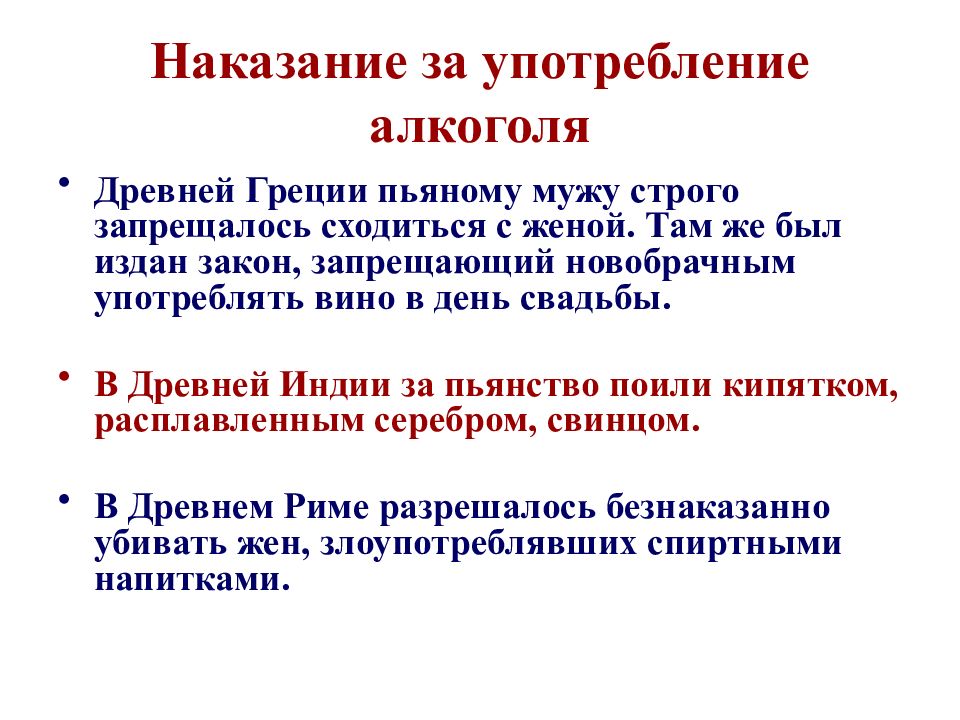 Наказание за употребление алкоголя

• Древней Греции пьяному мужу строго запрещалось сходиться с женой. Там же был издан закон, запрещающий новобрачным употреблять вино в день свадьбы.

• В Древней Индии за пьянство поили кипятком, расплавленным серебром, свинцом.

• В Древнем Риме разрешалось безнаказанно убивать жен, злоупотреблявших спиртными напитками.